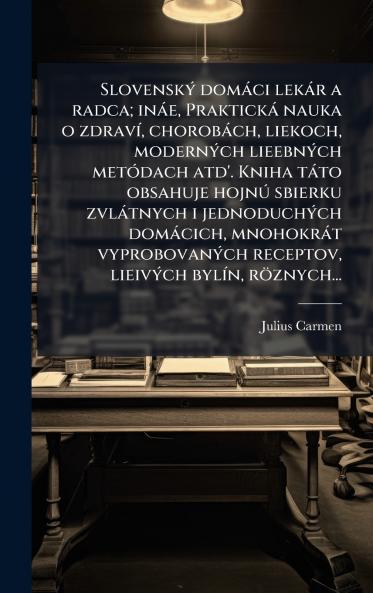 Slovenský domáci lekár a radca; ináe, Praktická nauka o zdraví, chorobách, liekoch, moderných lieebných metódach atd'. Kniha táto obsahuje hojnú sbierku zvlátnych i jednoduchých domácich, mnohokrát vyprobovaných receptov, lieivých bylín, röznych...

Julius Carmen